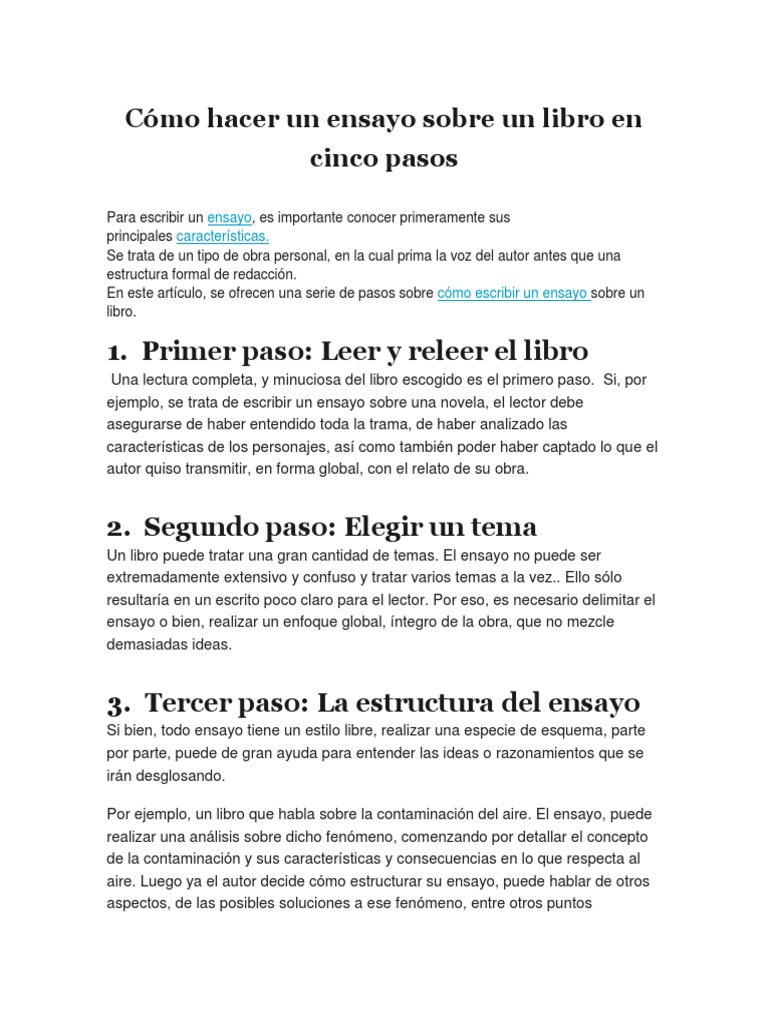 Cómo hacer un ensayo sobre un libro en cinco pasos

Para escribir un ensayo, es importante conocer primeramente sus principales características.
Se trata de un tipo de obra personal, en la cual prima la voz del autor antes que una estructura formal de redacción.
En este artículo, se ofrecen una serie de pasos sobre cómo escribir un ensayo sobre un libro.

1. Primer paso: Leer y releer el libro

Una lectura completa, y minuciosa del libro escogido es el primero paso. Si, por ejemplo, se trata de escribir un ensayo sobre una novela, el lector debe asegurarse de haber entendido toda la trama, de haber analizado las características de los personajes, así como también poder haber captado lo que el autor quiso transmitir, en forma global, con el relato de su obra.

2. Segundo paso: Elegir un tema

Un libro puede tratar una gran cantidad de temas. El ensayo no puede ser extremadamente extensivo y confuso y tratar varios temas a la vez.. Ello sólo resultaría en un escrito poco claro para el lector. Por eso, es necesario delimitar el ensayo o bien, realizar un enfoque global, íntegro de la obra, que no mezcle demasiadas ideas.

3. Tercer paso: La estructura del ensayo

Si bien, todo ensayo tiene un estilo libre, realizar una especie de esquema, parte por parte, puede de gran ayuda para entender las ideas o razonamientos que se irán desglosando.

Por ejemplo, un libro que habla sobre la contaminación del aire. El ensayo, puede realizar una análisis sobre dicho fenómeno, comenzando por detallar el concepto de la contaminación y sus características y consecuencias en lo que respecta al aire. Luego ya el autor decide cómo estructurar su ensayo, puede hablar de otros aspectos, de las posibles soluciones a ese fenómeno, entre otros puntos